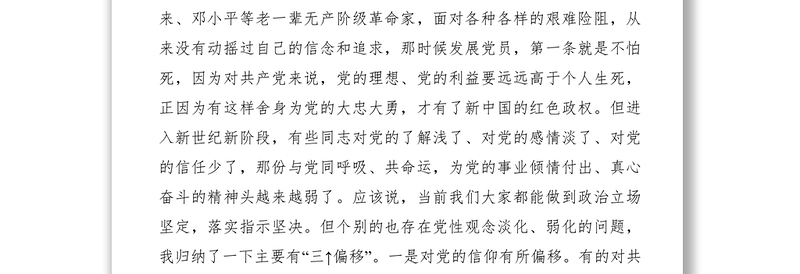 来、邓小平等老一辈无产阶级革命家，面对各种各样的艰难险阻，从来没有动摇过自己的信念和追求，那时候发展党员，第一条就是不怕死，因为对共产党来说，党的理想、党的利益要远远高于个人生死，正因为有这样舍身为党的大忠大勇，才有了新中国的红色政权。但进入新世纪新阶段，有些同志对党的了解浅了、对党的感情淡了、对党的信任少了，那份与党同呼吸、共命运，为党的事业倾情付出、真心奋斗的精神头越来越弱了。应该说，当前我们大家都能做到政治立场坚定，落实指示坚决。但个别的也存在党性观念淡化、弱化的问题，我归纳了一下主要有“三↑偏移”。一是对党的信仰有所偏移。有的对共